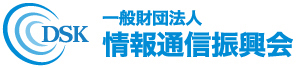 DSK

一般財団法人
情報通信振興会